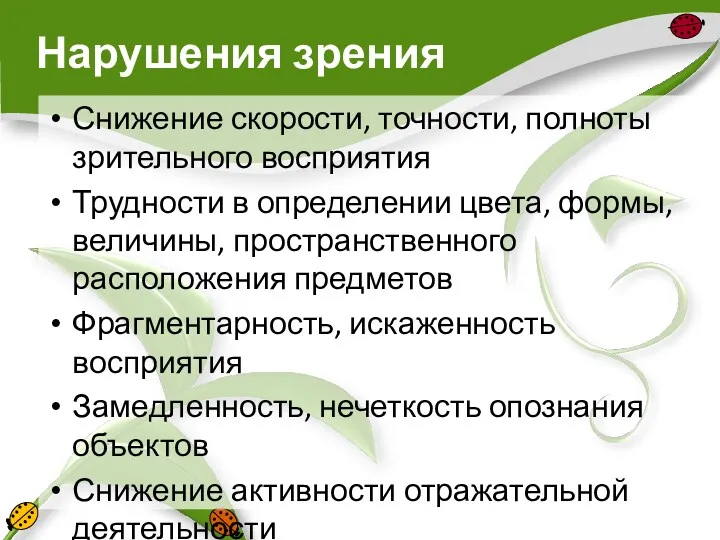 Нарушения зрения

• Снижение скорости, точности, полноты зрительного восприятия
• Трудности в определении цвета, формы, величины, пространственного расположения предметов
• Фрагментарность, искаженность восприятия
• Замедленность, нечеткость опознания объектов
• Снижение активности отражательной деятельности